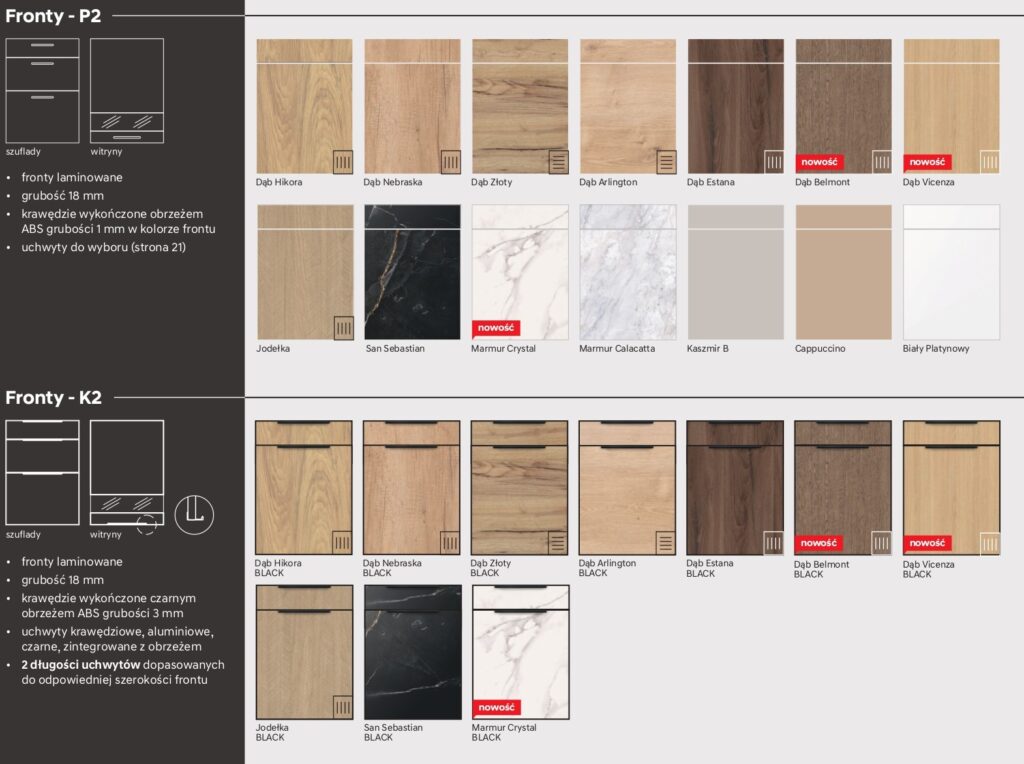 Fronty - P2

szuflady

witryny

• fronty laminowane
• grubość 18 mm
• krawędzie wykończone obrzeżem ABS grubości 1 mm w kolorze frontu
• uchwyty do wyboru (strona 21)

Dąb Hikora

Dąb Nebraska

Dąb Złoty

Dąb Arlington

Dąb Estana

nowość
Dąb Belmont

nowość
Dąb Vicenza

Jodełka

San Sebastian

nowość
Marmur Crystal

Marmur Calacatta

Kaszmir B

Cappuccino

Biały Platynowy

Fronty - K2

szuflady

witryny

• fronty laminowane
• grubość 18 mm
• krawędzie wykończone czarnym obrzeżem ABS grubości 3 mm
• uchwyty krawędziowe, aluminiowe, czarne, zintegrowane z obrzeżem
• 2 długości uchwytów dopasowanych do odpowiedniej szerokości frontu

Dąb Hikora
BLACK

Dąb Nebraska
BLACK

Dąb Złoty
BLACK

Dąb Arlington
BLACK

Dąb Estana
BLACK

nowość
Dąb Belmont
BLACK

nowość
Dąb Vicenza
BLACK

Jodełka
BLACK

San Sebastian
BLACK

nowość
Marmur Crystal
BLACK